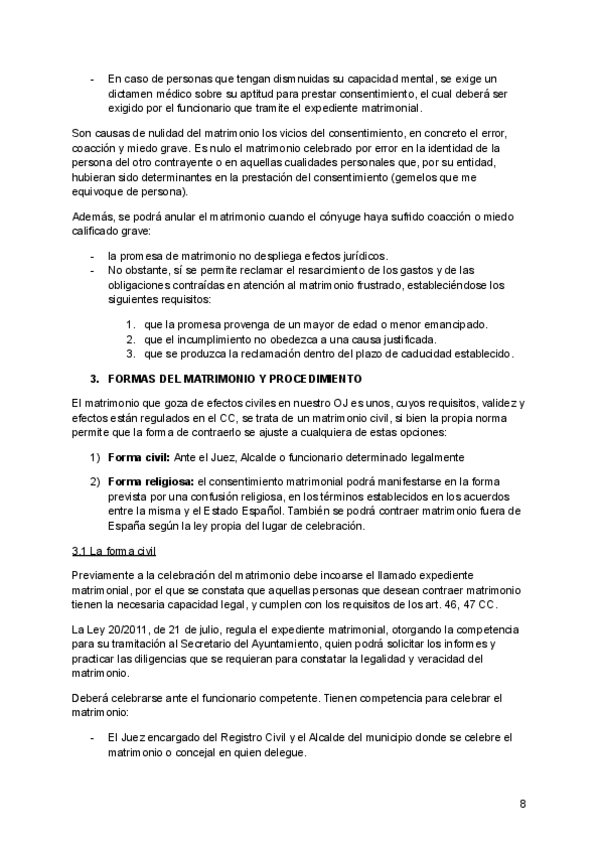 - En caso de personas que tengan dismnuidas su capacidad mental, se exige un dictamen médico sobre su aptitud para prestar consentimiento, el cual deberá ser exigido por el funcionario que tramite el expediente matrimonial.

Son causas de nulidad del matrimonio los vicios del consentimiento, en concreto el error, coacción y miedo grave. Es nulo el matrimonio celebrado por error en la identidad de la persona del otro contrayente o en aquellas cualidades personales que, por su entidad, hubieran sido determinantes en la prestación del consentimiento (gemelos que me equivoque de persona).

Además, se podrá anular el matrimonio cuando el cónyuge haya sufrido coacción o miedo calificado grave:

- la promesa de matrimonio no despliega efectos jurídicos.
- No obstante, sí se permite reclamar el resarcimiento de los gastos y de las obligaciones contraídas en atención al matrimonio frustrado, estableciéndose los siguientes requisitos:

1. que la promesa provenga de un mayor de edad o menor emancipado.
2. que el incumplimiento no obedezca a una causa justificada.
3. que se produzca la reclamación dentro del plazo de caducidad establecido.

3. FORMAS DEL MATRIMONIO Y PROCEDIMIENTO

El matrimonio que goza de efectos civiles en nuestro OJ es unos, cuyos requisitos, validez y efectos están regulados en el CC, se trata de un matrimonio civil, si bien la propia norma permite que la forma de contraerlo se ajuste a cualquiera de estas opciones:

1) Forma civil: Ante el Juez, Alcalde o funcionario determinado legalmente

2) Forma religiosa: el consentimiento matrimonial podrá manifestarse en la forma prevista por una confusión religiosa, en los términos establecidos en los acuerdos entre la misma y el Estado Español. También se podrá contraer matrimonio fuera de España según la ley propia del lugar de celebración.

3.1 La forma civil

Previamente a la celebración del matrimonio debe incoarse el llamado expediente matrimonial, por el que se constata que aquellas personas que desean contraer matrimonio tienen la necesaria capacidad legal, y cumplen con los requisitos de los art. 46, 47 CC.

La Ley 20/2011, de 21 de julio, regula el expediente matrimonial, otorgando la competencia para su tramitación al Secretario del Ayuntamiento, quien podrá solicitar los informes y practicar las diligencias que se requieran para constatar la legalidad y veracidad del matrimonio.

Deberá celebrarse ante el funcionario competente. Tienen competencia para celebrar el matrimonio:

- El Juez encargado del Registro Civil y el Alcalde del municipio donde se celebre el matrimonio o concejal en quien delegue.

8